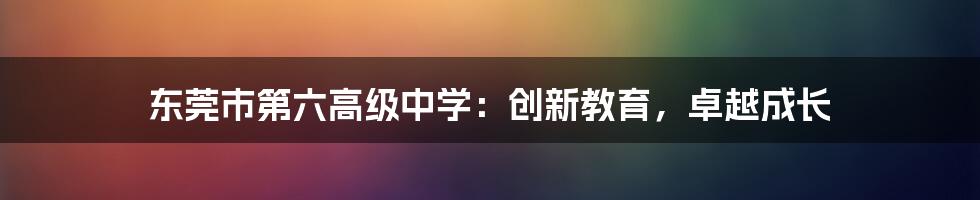 东莞市第六高级中学：创新教育，卓越成长